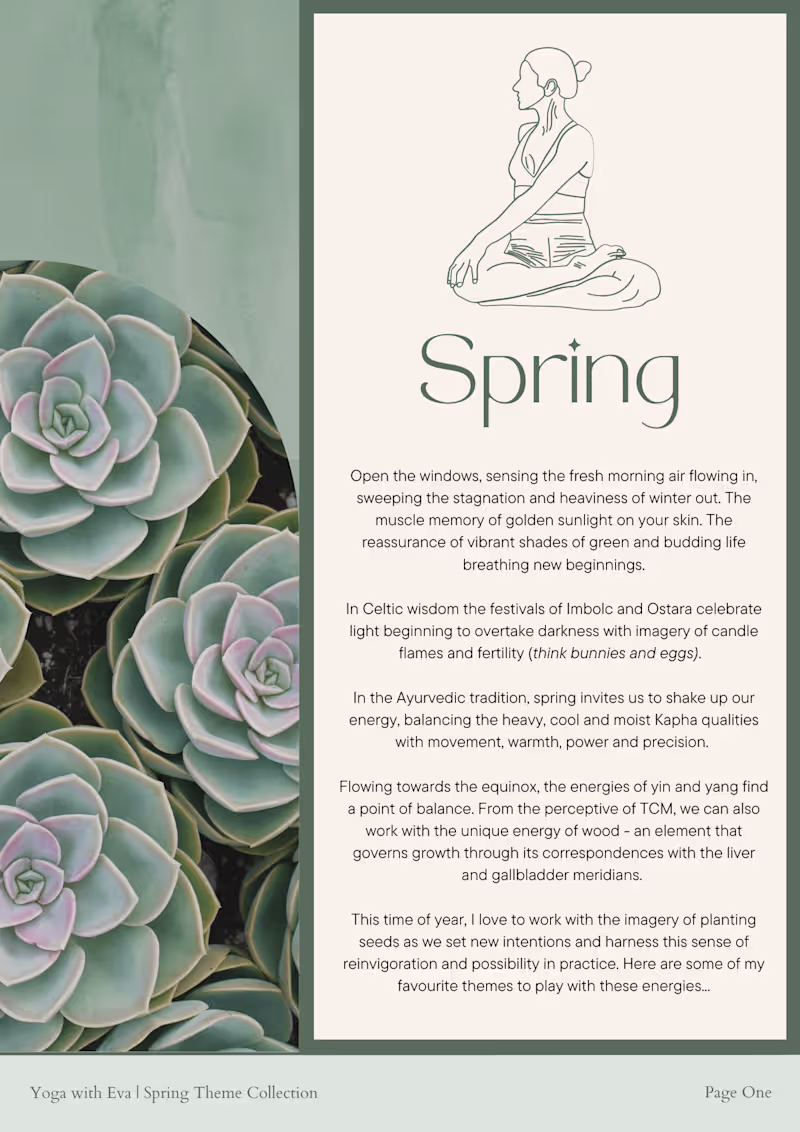 Spring

Open the windows, sensing the fresh morning air flowing in, sweeping the stagnation and heaviness of winter out. The muscle memory of golden sunlight on your skin. The reassurance of vibrant shades of green and budding life breathing new beginnings.

In Celtic wisdom the festivals of Imbolc and Ostara celebrate light beginning to overtake darkness with imagery of candle flames and fertility (think bunnies and eggs).

In the Ayurvedic tradition, spring invites us to shake up our energy, balancing the heavy, cool and moist Kapha qualities with movement, warmth, power and precision.

Flowing towards the equinox, the energies of yin and yang find a point of balance. From the perceptive of TCM, we can also work with the unique energy of wood - an element that governs growth through its correspondences with the liver and gallbladder meridians.

This time of year, I love to work with the imagery of planting seeds as we set new intentions and harness this sense of reinvigoration and possibility in practice. Here are some of my favourite themes to play with these energies...

Yoga with Eva | Spring Theme Collection

Page One